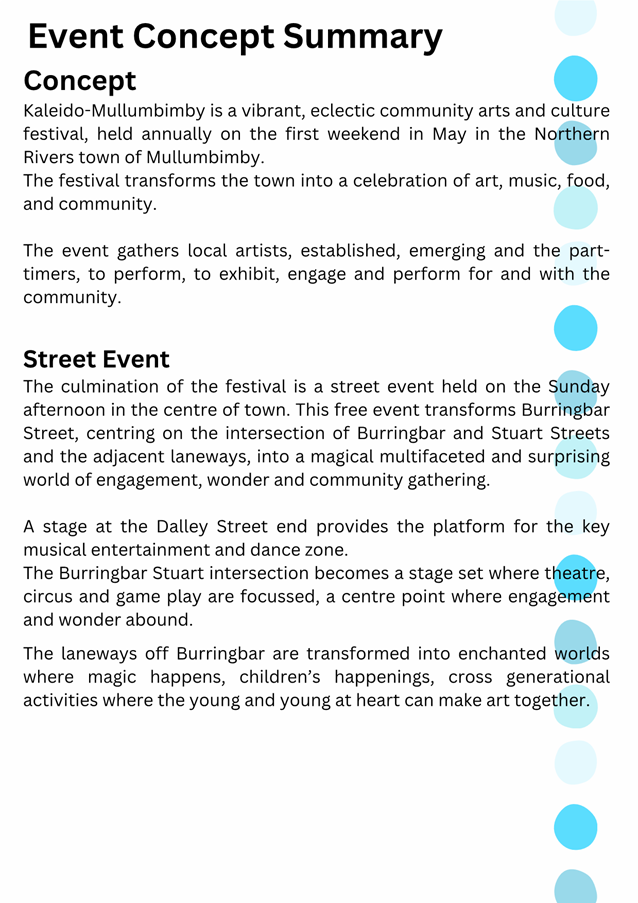 Event Concept Summary

Concept

Kaleido-Mullumbimby is a vibrant, eclectic community arts and culture festival, held annually on the first weekend in May in the Northern Rivers town of Mullumbimby.
The festival transforms the town into a celebration of art, music, food, and community.

The event gathers local artists, established, emerging and the part-timers, to perform, to exhibit, engage and perform for and with the community.

Street Event

The culmination of the festival is a street event held on the Sunday afternoon in the centre of town. This free event transforms Burringbar Street, centring on the intersection of Burringbar and Stuart Streets and the adjacent laneways, into a magical multifaceted and surprising world of engagement, wonder and community gathering.

A stage at the Dalley Street end provides the platform for the key musical entertainment and dance zone.
The Burringbar Stuart intersection becomes a stage set where theatre, circus and game play are focussed, a centre point where engagement and wonder abound.

The laneways off Burringbar are transformed into enchanted worlds where magic happens, children's happenings, cross generational activities where the young and young at heart can make art together.